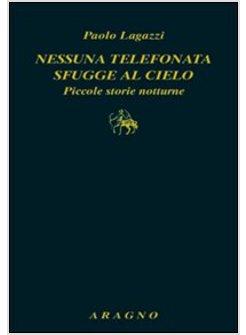 Paolo Lagazzi

NESSUNA TELEFONATA SFUGGE AL CIELO

Piccole storie notturne

ARAGNO